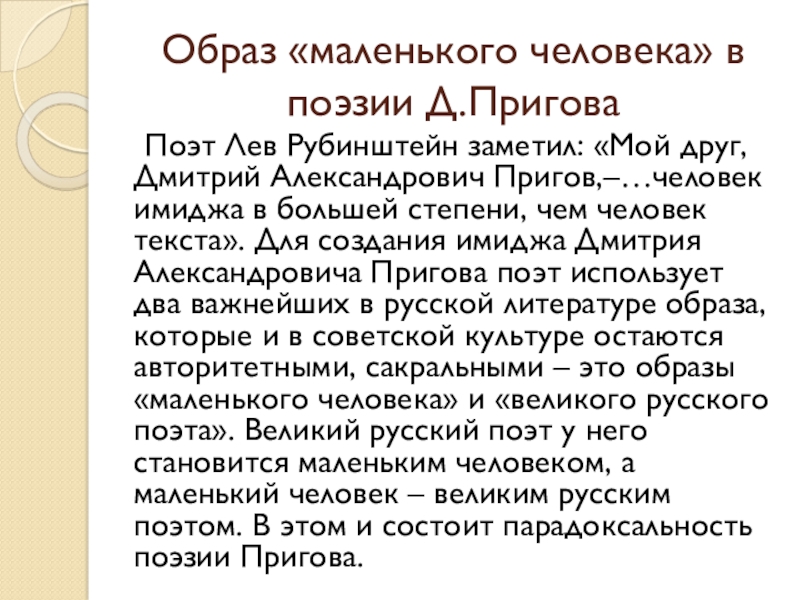 Образ «маленького человека» в поэзии Д.Пригова

Поэт Лев Рубинштейн заметил: «Мой друг, Дмитрий Александрович Пригов,–…человек имиджа в большей степени, чем человек текста». Для создания имиджа Дмитрия Александровича Пригова поэт использует два важнейших в русской литературе образа, которые и в советской культуре остаются авторитетными, сакральными – это образы «маленького человека» и «великого русского поэта». Великий русский поэт у него становится маленьким человеком, а маленький человек – великим русским поэтом. В этом и состоит парадоксальность поэзии Пригова.